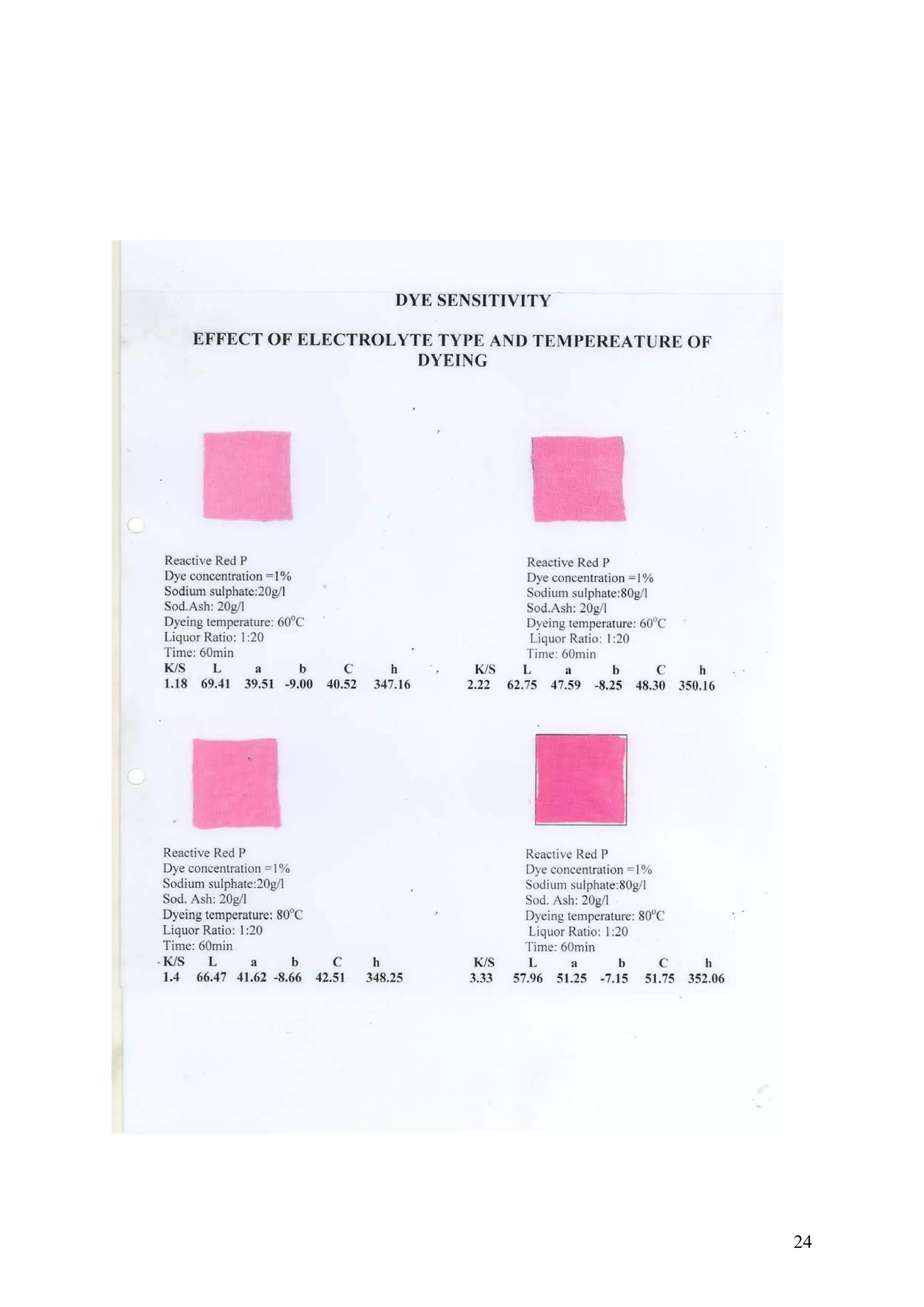 DYE SENSITIVITY

EFFECT OF ELECTROLYTE TYPE AND TEMPEREATURE OF DYEING

Reactive Red P
Dye concentration =1%
Sodium sulphate:20g/l
Sod.Ash: 20g/l
Dyeing temperature: 60°C
Liquor Ratio: 1:20
Time: 60min

| K/S | L | a | b | C | h |
|---|---|---|---|---|---|
| 1.18 | 69.41 | 39.51 | -9.00 | 40.52 | 347.16 |

Reactive Red P
Dye concentration =1%
Sodium sulphate:80g/l
Sod.Ash: 20g/l
Dyeing temperature: 60°C
Liquor Ratio: 1:20
Time: 60min

| K/S | L | a | b | C | h |
|---|---|---|---|---|---|
| 2.22 | 62.75 | 47.59 | -8.25 | 48.30 | 350.16 |

Reactive Red P
Dye concentration =1%
Sodium sulphate:20g/l
Sod. Ash: 20g/l
Dyeing temperature: 80°C
Liquor Ratio: 1:20
Time: 60min

| K/S | L | a | b | C | h |
|---|---|---|---|---|---|
| 1.4 | 66.47 | 41.62 | -8.66 | 42.51 | 348.25 |

Reactive Red P
Dye concentration =1%
Sodium sulphate:80g/l
Sod. Ash: 20g/l
Dyeing temperature: 80°C
Liquor Ratio: 1:20
Time: 60min

| K/S | L | a | b | C | h |
|---|---|---|---|---|---|
| 3.33 | 57.96 | 51.25 | -7.15 | 51.75 | 352.06 |

24